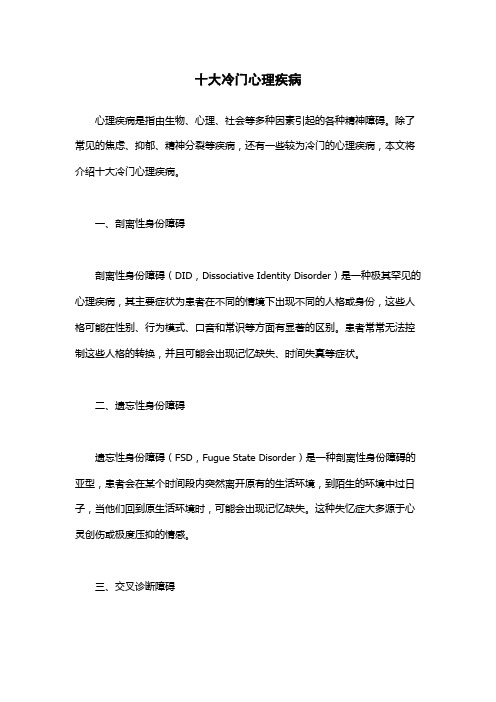 十大冷门心理疾病

心理疾病是指由生物、心理、社会等多种因素引起的各种精神障碍。除了常见的焦虑、抑郁、精神分裂等疾病，还有一些较为冷门的心理疾病，本文将介绍十大冷门心理疾病。

一、剖离性身份障碍

剖离性身份障碍（DID，Dissociative Identity Disorder）是一种极其罕见的心理疾病，其主要症状为患者在不同的情境下出现不同的人格或身份，这些人格可能在性别、行为模式、口音和常识等方面有显著的区别。患者常常无法控制这些人格的转换，并且可能会出现记忆缺失、时间失真等症状。

二、遗忘性身份障碍

遗忘性身份障碍（FSD，Fugue State Disorder）是一种剖离性身份障碍的亚型，患者会在某个时间段内突然离开原有的生活环境，到陌生的环境中过日子，当他们回到原生活环境时，可能会出现记忆缺失。这种失忆症大多源于心灵创伤或极度压抑的情感。

三、交叉诊断障碍